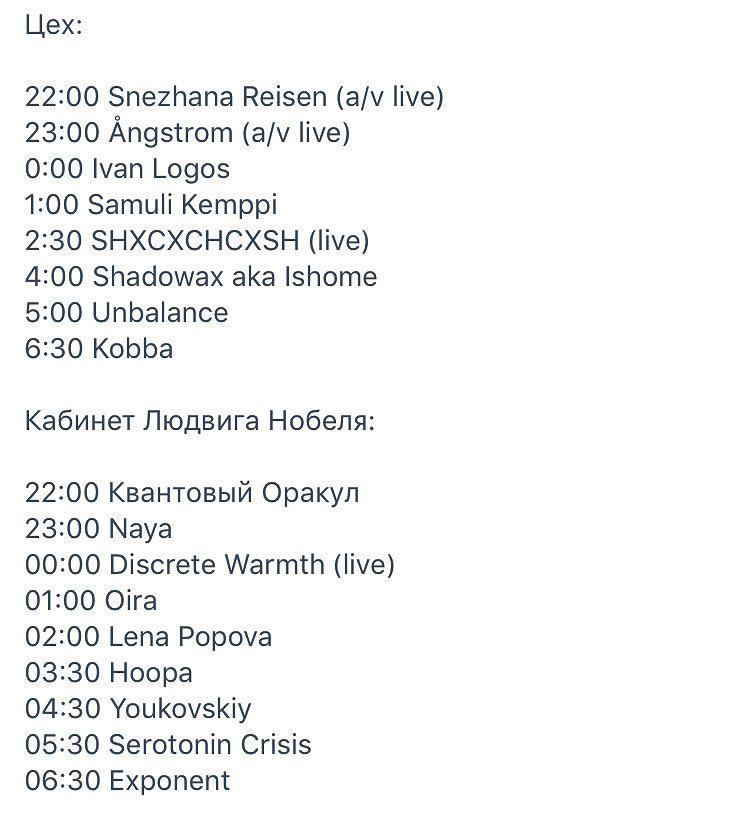 Цех:

22:00 Snezhana Reisen (a/v live)
23:00 Ångstrom (a/v live)
0:00 Ivan Logos
1:00 Samuli Kemppi
2:30 SHXCXCHCXSH (live)
4:00 Shadowax aka Ishome
5:00 Unbalance
6:30 Kobba

Кабинет Людвига Нобеля:

22:00 Квантовый Оракул
23:00 Naya
00:00 Discrete Warmth (live)
01:00 Oira
02:00 Lena Popova
03:30 Hoopa
04:30 Youkovskiy
05:30 Serotonin Crisis
06:30 Exponent